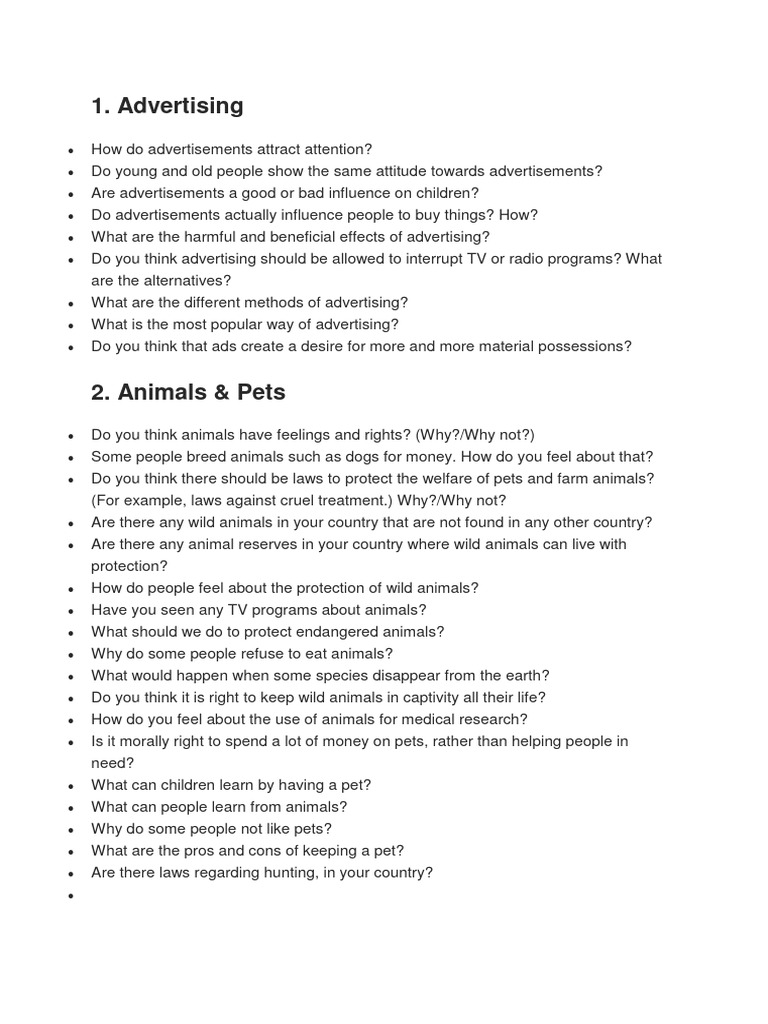 1. Advertising

• How do advertisements attract attention?
• Do young and old people show the same attitude towards advertisements?
• Are advertisements a good or bad influence on children?
• Do advertisements actually influence people to buy things? How?
• What are the harmful and beneficial effects of advertising?
• Do you think advertising should be allowed to interrupt TV or radio programs? What are the alternatives?
• What are the different methods of advertising?
• What is the most popular way of advertising?
• Do you think that ads create a desire for more and more material possessions?

2. Animals & Pets

• Do you think animals have feelings and rights? (Why?/Why not?)
• Some people breed animals such as dogs for money. How do you feel about that?
• Do you think there should be laws to protect the welfare of pets and farm animals? (For example, laws against cruel treatment.) Why?/Why not?
• Are there any wild animals in your country that are not found in any other country?
• Are there any animal reserves in your country where wild animals can live with protection?
• How do people feel about the protection of wild animals?
• Have you seen any TV programs about animals?
• What should we do to protect endangered animals?
• Why do some people refuse to eat animals?
• What would happen when some species disappear from the earth?
• Do you think it is right to keep wild animals in captivity all their life?
• How do you feel about the use of animals for medical research?
• Is it morally right to spend a lot of money on pets, rather than helping people in need?
• What can children learn by having a pet?
• What can people learn from animals?
• Why do some people not like pets?
• What are the pros and cons of keeping a pet?
• Are there laws regarding hunting, in your country?
•